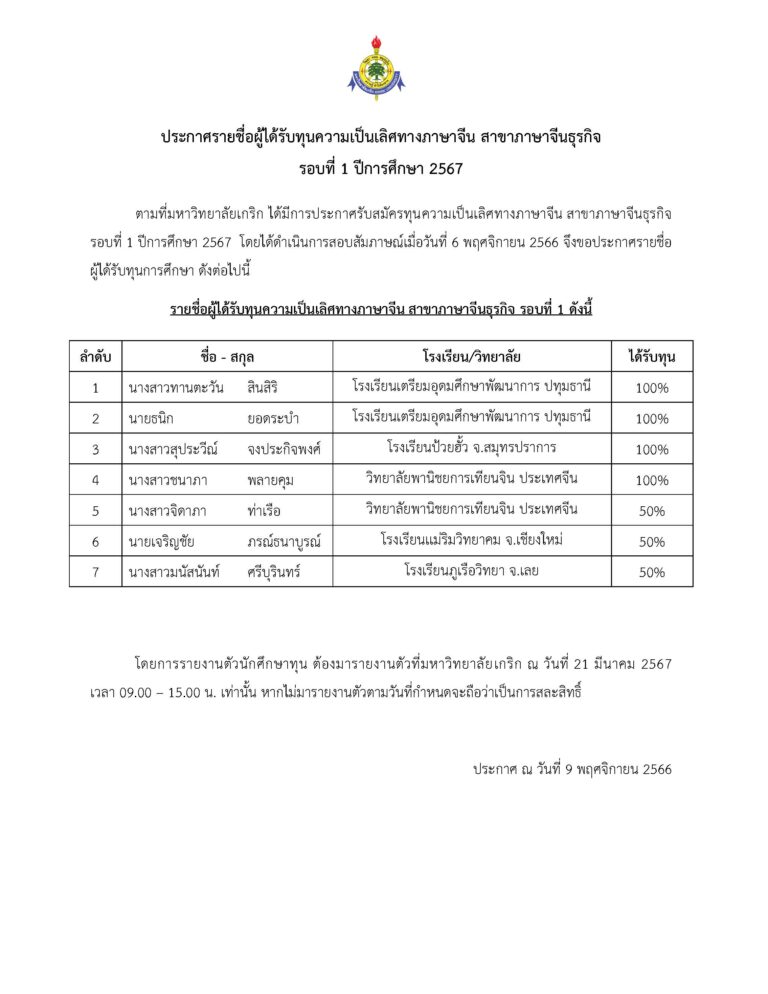 ประกาศรายชื่อผู้ได้รับทุนความเป็นเลิศทางภาษาจีน สาขาภาษาจีนธุรกิจ
รอบที่ 1 ปีการศึกษา 2567

ตามที่มหาวิทยาลัยเกริก ได้มีการประกาศรับสมัครทุนความเป็นเลิศทางภาษาจีน สาขาภาษาจีนธุรกิจ รอบที่ 1 ปีการศึกษา 2567 โดยได้ดำเนินการสอบสัมภาษณ์เมื่อวันที่ 6 พฤศจิกายน 2566 จึงขอประกาศรายชื่อผู้ได้รับทุนการศึกษา ดังต่อไปนี้

รายชื่อผู้ได้รับทุนความเป็นเลิศทางภาษาจีน สาขาภาษาจีนธุรกิจ รอบที่ 1 ดังนี้

| ลำดับ | ชื่อ - สกุล | โรงเรียน/วิทยาลัย | ได้รับทุน |
|---|---|---|---|
| 1 | นางสาวทานตะวัน สินสิริ | โรงเรียนเตรียมอุดมศึกษาพัฒนาการ ปทุมธานี | 100% |
| 2 | นายธนิก ยอดระบำ | โรงเรียนเตรียมอุดมศึกษาพัฒนาการ ปทุมธานี | 100% |
| 3 | นางสาวสุประวีณ์ จงประกิจพงศ์ | โรงเรียนป้วยฮั้ว จ.สมุทรปราการ | 100% |
| 4 | นางสาวชนาภา พลายคุม | วิทยาลัยพานิชยการเทียนจิน ประเทศจีน | 100% |
| 5 | นางสาวจิดาภา ท่าเรือ | วิทยาลัยพานิชยการเทียนจิน ประเทศจีน | 50% |
| 6 | นายเจริญชัย ภรณ์ธนาบูรณ์ | โรงเรียนแม่ริมวิทยาคม จ.เชียงใหม่ | 50% |
| 7 | นางสาวมนัสนันท์ ศรีบุรินทร์ | โรงเรียนภูเรือวิทยา จ.เลย | 50% |

โดยการรายงานตัวนักศึกษาทุน ต้องมารายงานตัวที่มหาวิทยาลัยเกริก ณ วันที่ 21 มีนาคม 2567 เวลา 09.00 – 15.00 น. เท่านั้น หากไม่มารายงานตัวตามวันที่กำหนดจะถือว่าเป็นการสละสิทธิ์

ประกาศ ณ วันที่ 9 พฤศจิกายน 2566